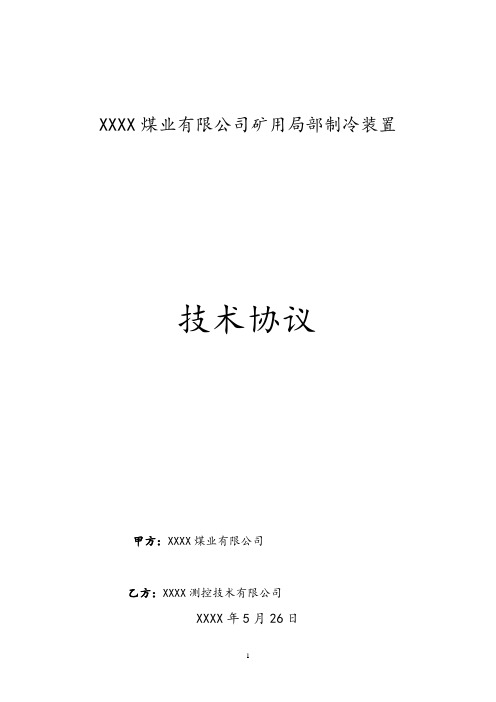 XXXX煤业有限公司矿用局部制冷装置

技术协议

甲方：XXXX煤业有限公司

乙方：XXXX测控技术有限公司

XXXX年5月26日

1